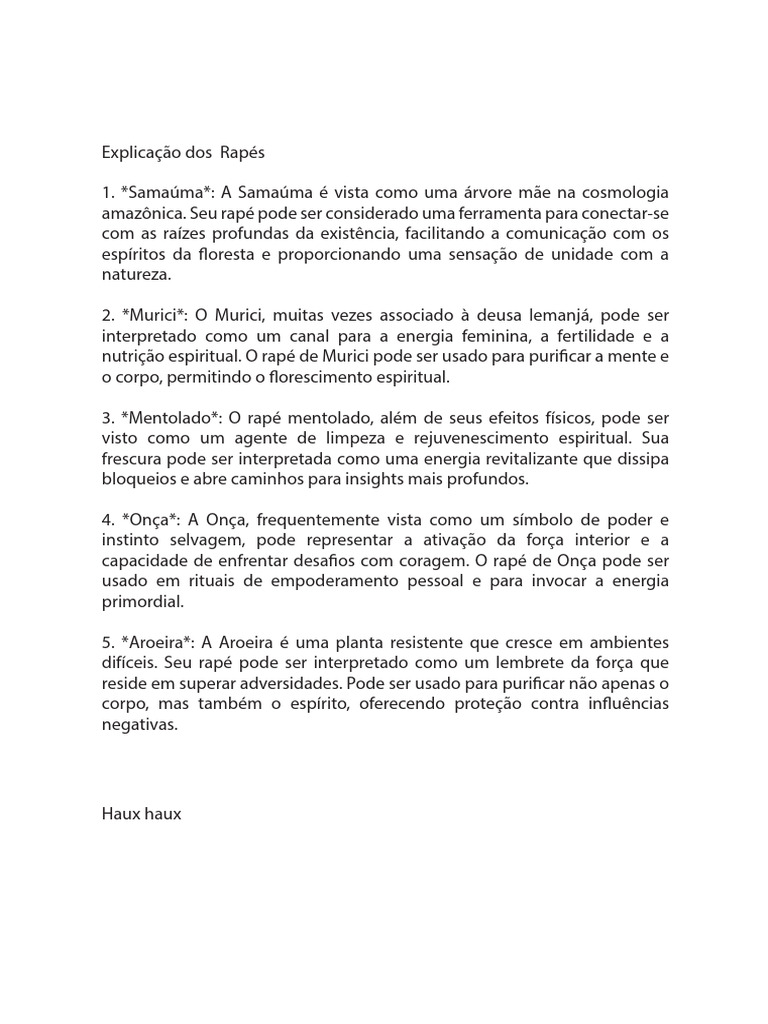 Explicação dos Rapés

1. *Samaúma*: A Samaúma é vista como uma árvore mãe na cosmologia amazônica. Seu rapé pode ser considerado uma ferramenta para conectar-se com as raízes profundas da existência, facilitando a comunicação com os espíritos da floresta e proporcionando uma sensação de unidade com a natureza.

2. *Murici*: O Murici, muitas vezes associado à deusa Iemanjá, pode ser interpretado como um canal para a energia feminina, a fertilidade e a nutrição espiritual. O rapé de Murici pode ser usado para purificar a mente e o corpo, permitindo o florescimento espiritual.

3. *Mentolado*: O rapé mentolado, além de seus efeitos físicos, pode ser visto como um agente de limpeza e rejuvenescimento espiritual. Sua frescura pode ser interpretada como uma energia revitalizante que dissipa bloqueios e abre caminhos para insights mais profundos.

4. *Onça*: A Onça, frequentemente vista como um símbolo de poder e instinto selvagem, pode representar a ativação da força interior e a capacidade de enfrentar desafios com coragem. O rapé de Onça pode ser usado em rituais de empoderamento pessoal e para invocar a energia primordial.

5. *Aroeira*: A Aroeira é uma planta resistente que cresce em ambientes difíceis. Seu rapé pode ser interpretado como um lembrete da força que reside em superar adversidades. Pode ser usado para purificar não apenas o corpo, mas também o espírito, oferecendo proteção contra influências negativas.

Haux haux